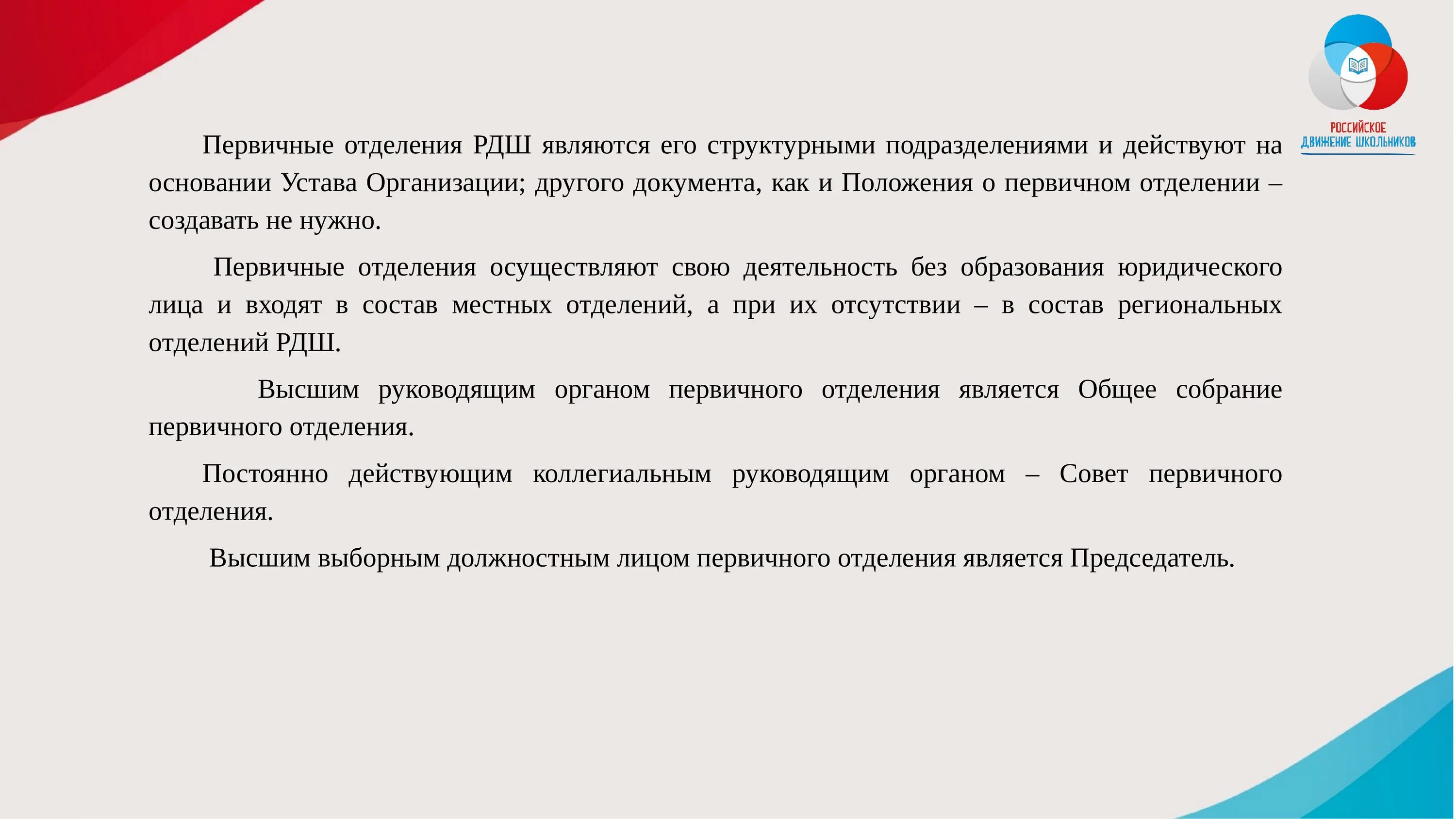 РОССИЙСКОЕ
ДВИЖЕНИЕ ШКОЛЬНИКОВ

Первичные отделения РДШ являются его структурными подразделениями и действуют на основании Устава Организации; другого документа, как и Положения о первичном отделении – создавать не нужно.

Первичные отделения осуществляют свою деятельность без образования юридического лица и входят в состав местных отделений, а при их отсутствии – в состав региональных отделений РДШ.

Высшим руководящим органом первичного отделения является Общее собрание первичного отделения.

Постоянно действующим коллегиальным руководящим органом – Совет первичного отделения.

Высшим выборным должностным лицом первичного отделения является Председатель.